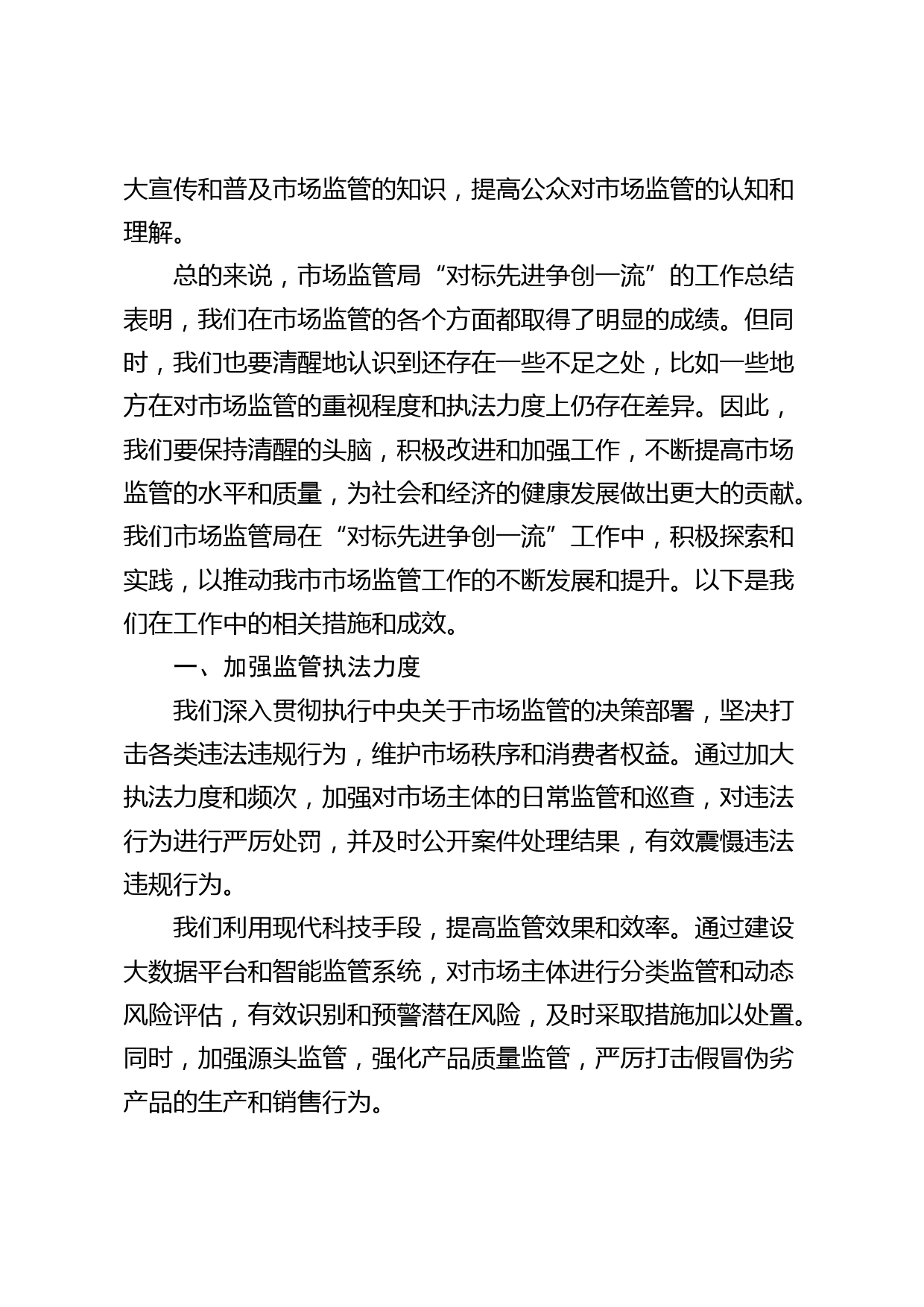 大宣传和普及市场监管的知识，提高公众对市场监管的认知和理解。

总的来说，市场监管局“对标先进争创一流”的工作总结表明，我们在市场监管的各个方面都取得了明显的成绩。但同时，我们也要清醒地认识到还存在一些不足之处，比如一些地方在对市场监管的重视程度和执法力度上仍存在差异。因此，我们要保持清醒的头脑，积极改进和加强工作，不断提高市场监管的水平和质量，为社会和经济的健康发展做出更大的贡献。我们市场监管局在“对标先进争创一流”工作中，积极探索和实践，以推动我市市场监管工作的不断发展和提升。以下是我们在工作中的相关措施和成效。

一、加强监管执法力度

我们深入贯彻执行中央关于市场监管的决策部署，坚决打击各类违法违规行为，维护市场秩序和消费者权益。通过加大执法力度和频次，加强对市场主体的日常监管和巡查，对违法行为进行严厉处罚，并及时公开案件处理结果，有效震慑违法违规行为。

我们利用现代科技手段，提高监管效果和效率。通过建设大数据平台和智能监管系统，对市场主体进行分类监管和动态风险评估，有效识别和预警潜在风险，及时采取措施加以处置。同时，加强源头监管，强化产品质量监管，严厉打击假冒伪劣产品的生产和销售行为。